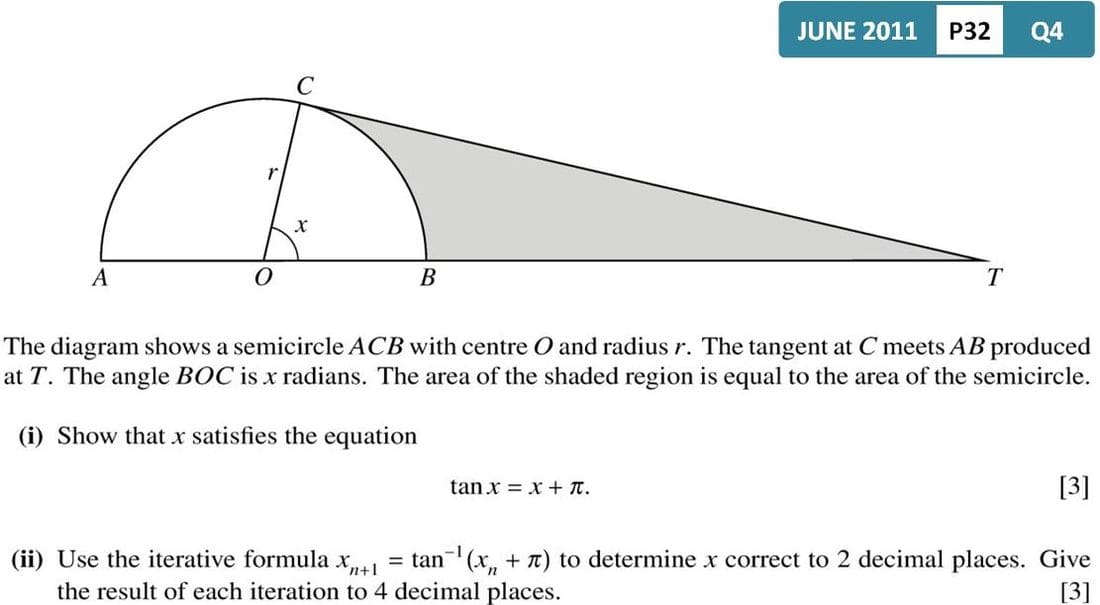 JUNE 2011 P32 Q4

C
r
x
A O B T

The diagram shows a semicircle $ACB$ with centre $O$ and radius $r$. The tangent at $C$ meets $AB$ produced at $T$. The angle $BOC$ is $x$ radians. The area of the shaded region is equal to the area of the semicircle.

(i) Show that $x$ satisfies the equation

$\tan x = x + \pi$. [3]

(ii) Use the iterative formula $x_{n+1} = \tan^{-1}(x_n + \pi)$ to determine $x$ correct to 2 decimal places. Give the result of each iteration to 4 decimal places. [3]